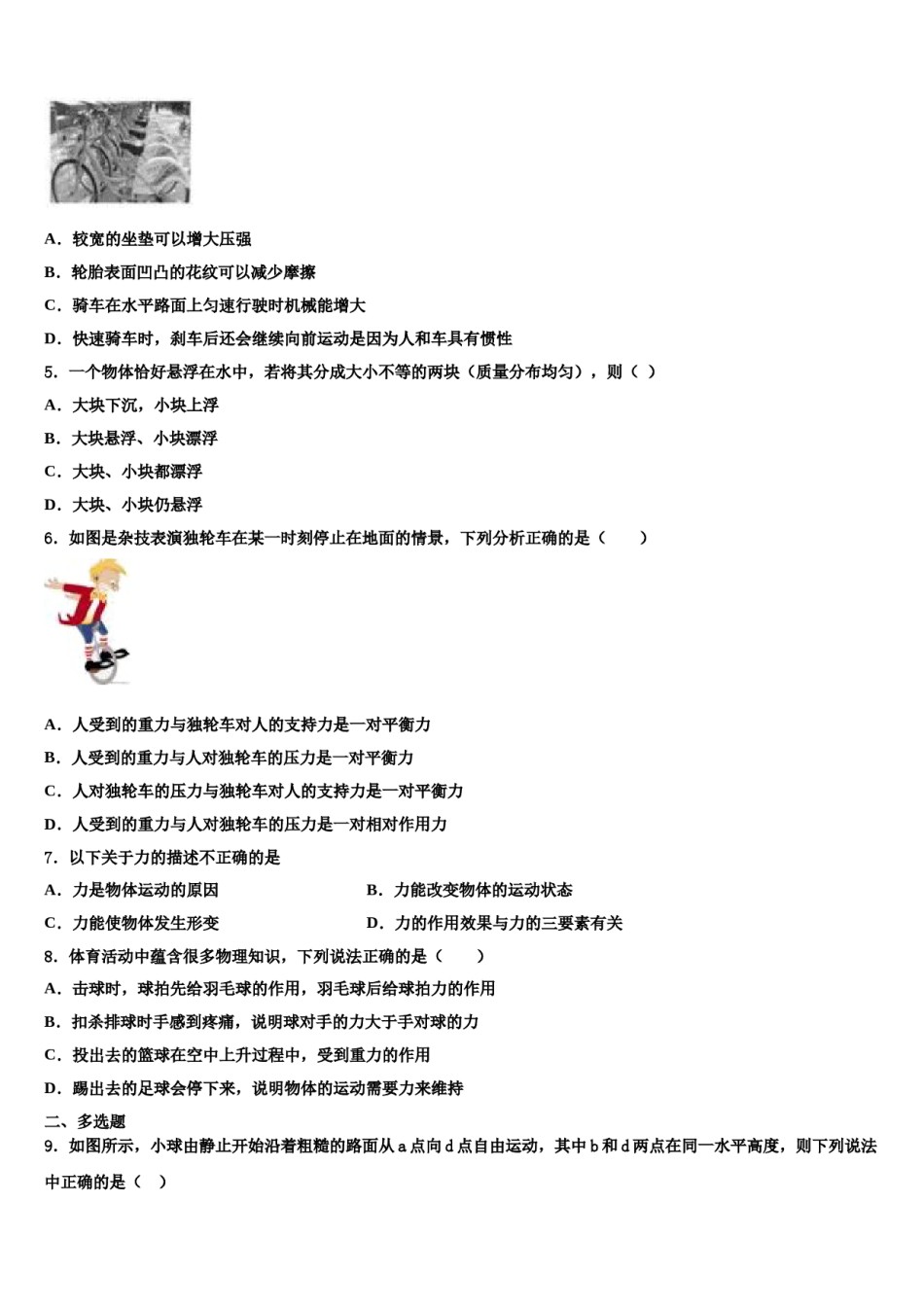 A．较宽的坐垫可以增大压强

B．轮胎表面凹凸的花纹可以减少摩擦

C．骑车在水平路面上匀速行驶时机械能增大

D．快速骑车时，刹车后还会继续向前运动是因为人和车具有惯性

5．一个物体恰好悬浮在水中，若将其分成大小不等的两块（质量分布均匀），则（ ）

A．大块下沉，小块上浮

B．大块悬浮、小块漂浮

C．大块、小块都漂浮

D．大块、小块仍悬浮

6．如图是杂技表演独轮车在某一时刻停止在地面的情景，下列分析正确的是（　　）

A．人受到的重力与独轮车对人的支持力是一对平衡力

B．人受到的重力与人对独轮车的压力是一对平衡力

C．人对独轮车的压力与独轮车对人的支持力是一对平衡力

D．人受到的重力与人对独轮车的压力是一对相对作用力

7．以下关于力的描述不正确的是

A．力是物体运动的原因

B．力能改变物体的运动状态

C．力能使物体发生形变

D．力的作用效果与力的三要素有关

8．体育活动中蕴含很多物理知识，下列说法正确的是（　　）

A．击球时，球拍先给羽毛球的作用，羽毛球后给球拍力的作用

B．扣杀排球时手感到疼痛，说明球对手的力大于手对球的力

C．投出去的篮球在空中上升过程中，受到重力的作用

D．踢出去的足球会停下来，说明物体的运动需要力来维持

二、多选题

9．如图所示，小球由静止开始沿着粗糙的路面从 a 点向 d 点自由运动，其中 b 和 d 两点在同一水平高度，则下列说法中正确的是（ ）